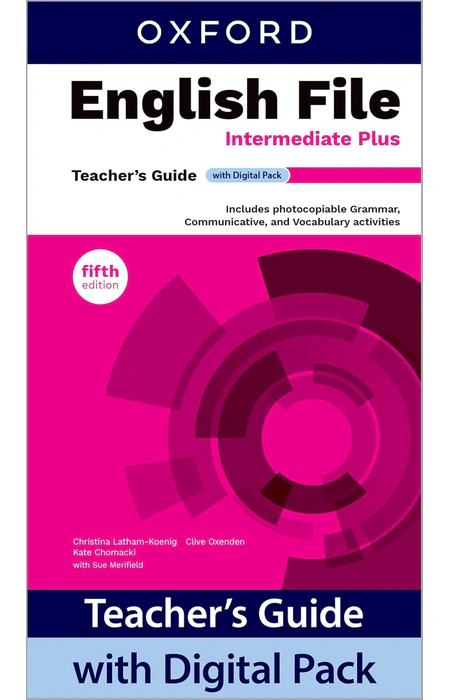 OXFORD

English File
Intermediate Plus

Teacher's Guide with Digital Pack

Includes photocopiable Grammar, Communicative, and Vocabulary activities

fifth edition

Christina Latham-Koenig Clive Oxenden
Kate Chomacki
with Sue Merifield

Teacher's Guide
with Digital Pack